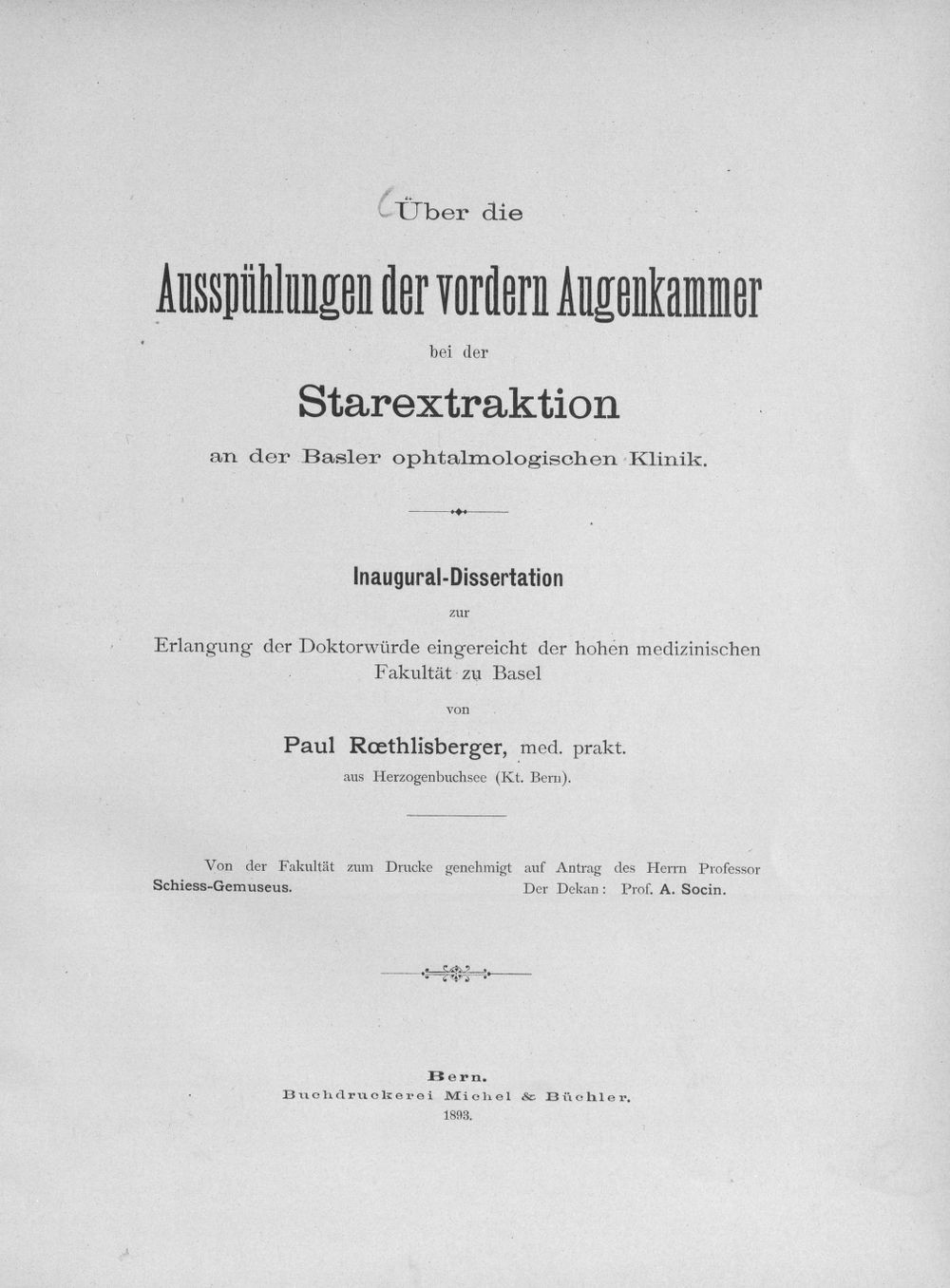 Über die

Ausspühlungen der vordern Augenkammer

bei der

Starextraktion

an der Basler ophtalmologischen Klinik.

Inaugural-Dissertation

zur

Erlangung der Doktorwürde eingereicht der hohen medizinischen Fakultät zu Basel

von

Paul Rœthlisberger, med. prakt.

aus Herzogenbuchsee (Kt. Bern).

Von der Fakultät zum Drucke genehmigt auf Antrag des Herrn Professor Schiess-Gemuseus.

Der Dekan: Prof. A. Socin.

Bern.

Buchdruckerei Michel & Büchler.

1893.